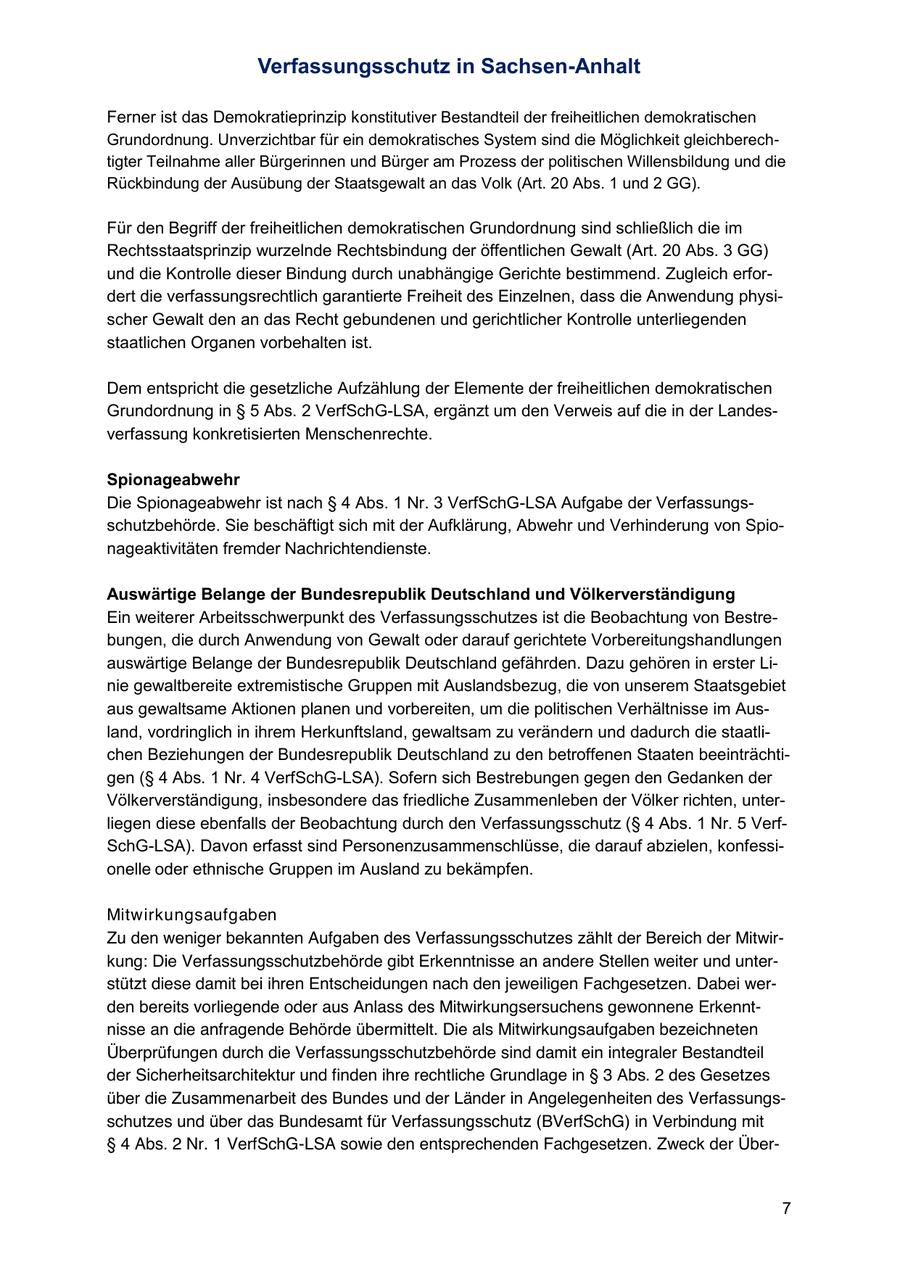 Verfassungsschutz in Sachsen-Anhalt

Ferner ist das Demokratieprinzip konstitutiver Bestandteil der freiheitlichen demokratischen Grundordnung. Unverzichtbar für ein demokratisches System sind die Möglichkeit gleichberechtigter Teilnahme aller Bürgerinnen und Bürger am Prozess der politischen Willensbildung und die Rückbindung der Ausübung der Staatsgewalt an das Volk (Art. 20 Abs. 1 und 2 GG).

Für den Begriff der freiheitlichen demokratischen Grundordnung sind schließlich die im Rechtsstaatsprinzip wurzelnde Rechtsbindung der öffentlichen Gewalt (Art. 20 Abs. 3 GG) und die Kontrolle dieser Bindung durch unabhängige Gerichte bestimmend. Zugleich erfordert die verfassungsrechtlich garantierte Freiheit des Einzelnen, dass die Anwendung physischer Gewalt den an das Recht gebundenen und gerichtlicher Kontrolle unterliegenden staatlichen Organen vorbehalten ist.

Dem entspricht die gesetzliche Aufzählung der Elemente der freiheitlichen demokratischen Grundordnung in § 5 Abs. 2 VerfSchG-LSA, ergänzt um den Verweis auf die in der Landesverfassung konkretisierten Menschenrechte.

Spionageabwehr
Die Spionageabwehr ist nach § 4 Abs. 1 Nr. 3 VerfSchG-LSA Aufgabe der Verfassungsschutzbehörde. Sie beschäftigt sich mit der Aufklärung, Abwehr und Verhinderung von Spionageaktivitäten fremder Nachrichtendienste.

Auswärtige Belange der Bundesrepublik Deutschland und Völkerverständigung
Ein weiterer Arbeitsschwerpunkt des Verfassungsschutzes ist die Beobachtung von Bestrebungen, die durch Anwendung von Gewalt oder darauf gerichtete Vorbereitungshandlungen auswärtige Belange der Bundesrepublik Deutschland gefährden. Dazu gehören in erster Linie gewaltbereite extremistische Gruppen mit Auslandsbezug, die von unserem Staatsgebiet aus gewaltsame Aktionen planen und vorbereiten, um die politischen Verhältnisse im Ausland, vordringlich in ihrem Herkunftsland, gewaltsam zu verändern und dadurch die staatlichen Beziehungen der Bundesrepublik Deutschland zu den betroffenen Staaten beeinträchtigen (§ 4 Abs. 1 Nr. 4 VerfSchG-LSA). Sofern sich Bestrebungen gegen den Gedanken der Völkerverständigung, insbesondere das friedliche Zusammenleben der Völker richten, unterliegen diese ebenfalls der Beobachtung durch den Verfassungsschutz (§ 4 Abs. 1 Nr. 5 VerfSchG-LSA). Davon erfasst sind Personenzusammenschlüsse, die darauf abzielen, konfessionelle oder ethnische Gruppen im Ausland zu bekämpfen.

Mitwirkungsaufgaben
Zu den weniger bekannten Aufgaben des Verfassungsschutzes zählt der Bereich der Mitwirkung: Die Verfassungsschutzbehörde gibt Erkenntnisse an andere Stellen weiter und unterstützt diese damit bei ihren Entscheidungen nach den jeweiligen Fachgesetzen. Dabei werden bereits vorliegende oder aus Anlass des Mitwirkungsersuchens gewonnene Erkenntnisse an die anfragende Behörde übermittelt. Die als Mitwirkungsaufgaben bezeichneten Überprüfungen durch die Verfassungsschutzbehörde sind damit ein integraler Bestandteil der Sicherheitsarchitektur und finden ihre rechtliche Grundlage in § 3 Abs. 2 des Gesetzes über die Zusammenarbeit des Bundes und der Länder in Angelegenheiten des Verfassungsschutzes und über das Bundesamt für Verfassungsschutz (BVerfSchG) in Verbindung mit § 4 Abs. 2 Nr. 1 VerfSchG-LSA sowie den entsprechenden Fachgesetzen. Zweck der Über-

7